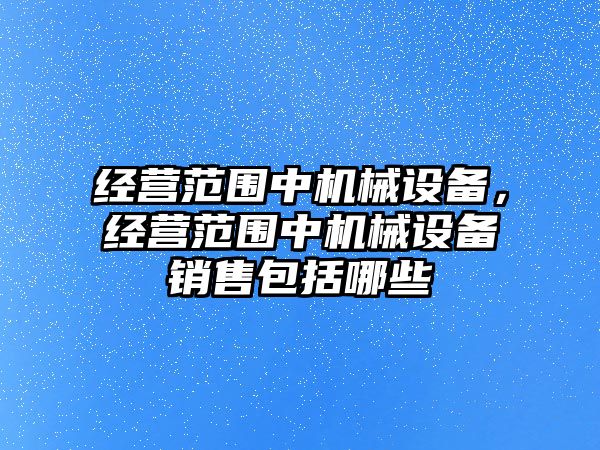 经营范围中机械设备，经营范围中机械设备销售包括哪些